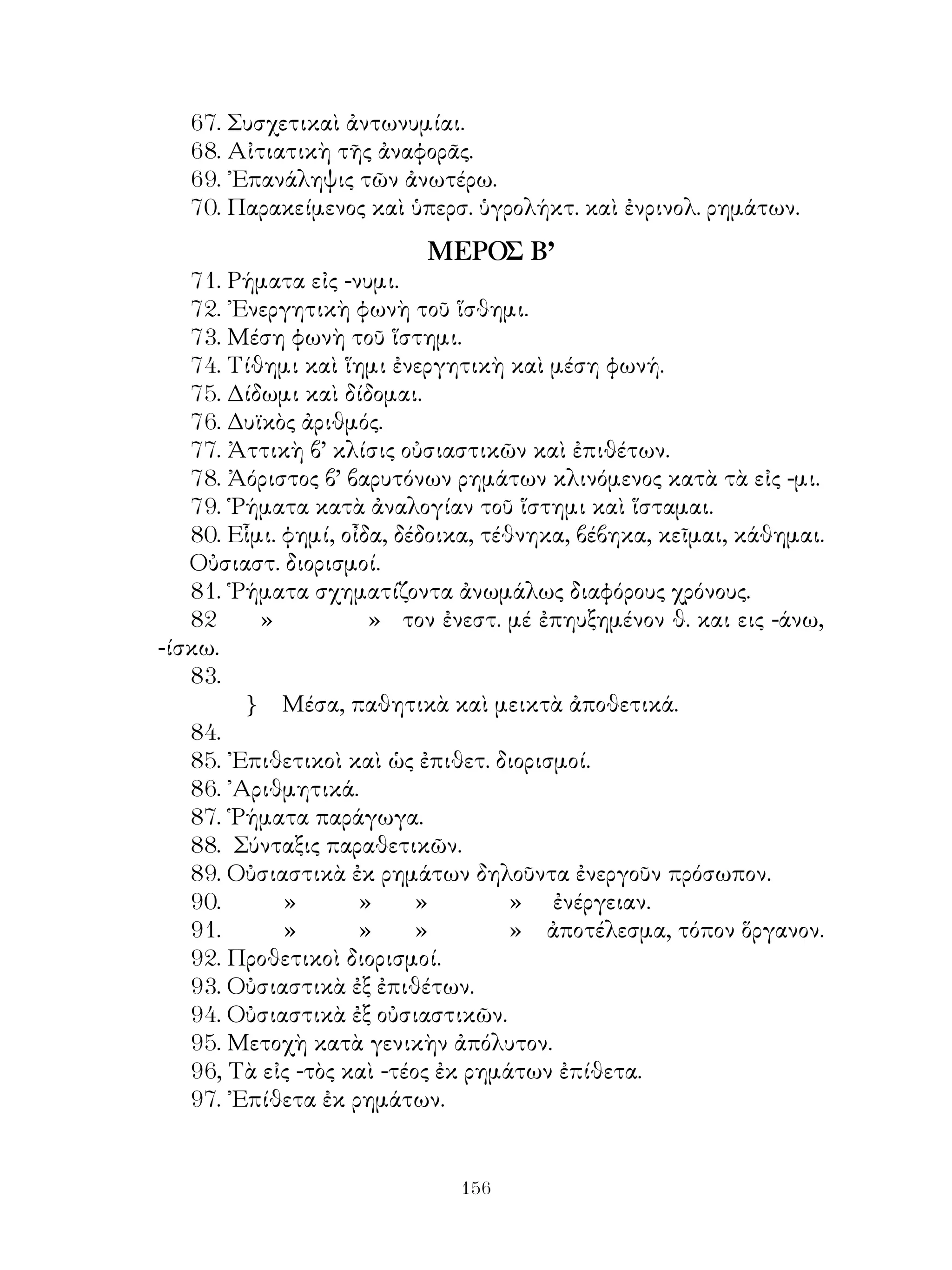 67. Συσχετικαὶ ἀντωνυμίαι.
68. Αἰτιατικὴ τῆς ἀναφορᾶς.
69. Ἐπανάληψις τῶν ἀνωτέρω.
70. Παρακείμενος καὶ ὑπερσ. ὑγρολήκτ. καὶ ἐνρινολ. ρημάτων.

ΜΕΡΟΣ Β'

71. Ρήματα εἰς -νυμι.
72. Ἐνεργητικὴ φωνὴ τοῦ ἵσθημι.
73. Μέση φωνὴ τοῦ ἵστημι.
74. Τίθημι καὶ ἵημι ἐνεργητικὴ καὶ μέση φωνή.
75. Δίδωμι καὶ δίδομαι.
76. Δυϊκὸς ἀριθμός.
77. Ἀττικὴ β' κλίσις οὐσιαστικῶν καὶ ἐπιθέτων.
78. Ἀόριστος β' βαρυτόνων ρημάτων κλινόμενος κατὰ τὰ εἰς -μι.
79. Ῥήματα κατὰ ἀναλογίαν τοῦ ἵστημι καὶ ἵσταμαι.
80. Εἶμι. φημί, οἶδα, δέδοικα, τέθνηκα, βέβηκα, κεῖμαι, κάθημαι. Οὐσιαστ. διορισμοί.
81. Ῥήματα σχηματίζοντα ἀνωμάλως διαφόρους χρόνους.
82 » » τον ἐνεστ. μέ ἐπηυξημένον θ. και εις -άνω, -ίσκω.
83.
} Μέσα, παθητικὰ καὶ μεικτὰ ἀποθετικά.
84.
85. Ἐπιθετικοὶ καὶ ὡς ἐπιθετ. διορισμοί.
86. Ἀριθμητικά.
87. Ῥήματα παράγωγα.
88. Σύνταξις παραθετικῶν.
89. Οὐσιαστικὰ ἐκ ρημάτων δηλοῦντα ἐνεργοῦν πρόσωπον.
90. » » » » ἐνέργειαν.
91. » » » » ἀποτέλεσμα, τόπον ὄργανον.
92. Προθετικοὶ διορισμοί.
93. Οὐσιαστικὰ ἐξ ἐπιθέτων.
94. Οὐσιαστικὰ ἐξ οὐσιαστικῶν.
95. Μετοχὴ κατὰ γενικὴν ἀπόλυτον.
96, Τὰ εἰς -τὸς καὶ -τέος ἐκ ρημάτων ἐπίθετα.
97. Ἐπίθετα ἐκ ρημάτων.

156